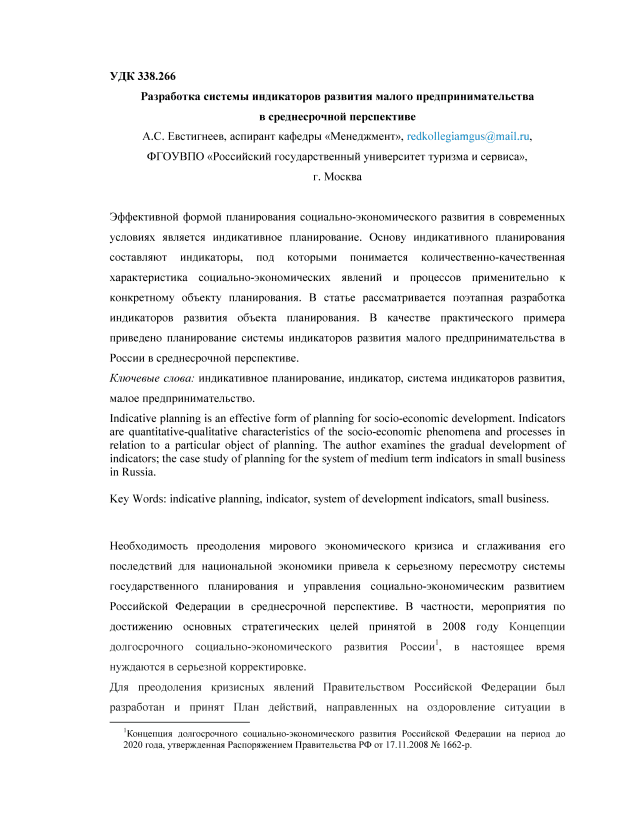 УДК 338.266

Разработка системы индикаторов развития малого предпринимательства в среднесрочной перспективе

А.С. Евстигнеев, аспирант кафедры «Менеджмент», redkollegiamgus@mail.ru, ФГОУВПО «Российский государственный университет туризма и сервиса», г. Москва

Эффективной формой планирования социально-экономического развития в современных условиях является индикативное планирование. Основу индикативного планирования составляют индикаторы, под которыми понимается количественно-качественная характеристика социально-экономических явлений и процессов применительно к конкретному объекту планирования. В статье рассматривается поэтапная разработка индикаторов развития объекта планирования. В качестве практического примера приведено планирование системы индикаторов развития малого предпринимательства в России в среднесрочной перспективе.

Ключевые слова: индикативное планирование, индикатор, система индикаторов развития, малое предпринимательство.

Indicative planning is an effective form of planning for socio-economic development. Indicators are quantitative-qualitative characteristics of the socio-economic phenomena and processes in relation to a particular object of planning. The author examines the gradual development of indicators; the case study of planning for the system of medium term indicators in small business in Russia.

Key Words: indicative planning, indicator, system of development indicators, small business.

Необходимость преодоления мирового экономического кризиса и сглаживания его последствий для национальной экономики привела к серьезному пересмотру системы государственного планирования и управления социально-экономическим развитием Российской Федерации в среднесрочной перспективе. В частности, мероприятия по достижению основных стратегических целей принятой в 2008 году Концепции долгосрочного социально-экономического развития России$^1$, в настоящее время нуждаются в серьезной корректировке.

Для преодоления кризисных явлений Правительством Российской Федерации был разработан и принят План действий, направленных на оздоровление ситуации в

$^1$Концепция долгосрочного социально-экономического развития Российской Федерации на период до 2020 года, утвержденная Распоряжением Правительства РФ от 17.11.2008 № 1662-р.